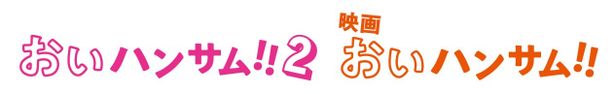 おいハンサム!!2

映画
おいハンサム!!